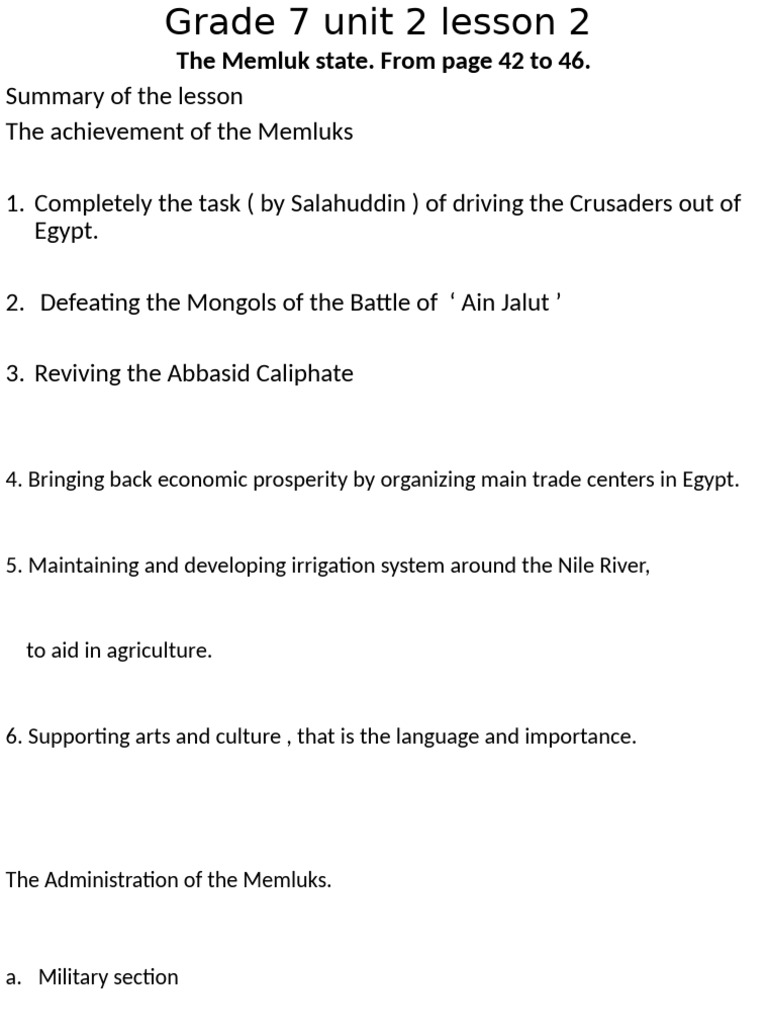 Grade 7 unit 2 lesson 2

The Memluk state. From page 42 to 46.

Summary of the lesson

The achievement of the Memluks

1. Completely the task ( by Salahuddin ) of driving the Crusaders out of Egypt.

2. Defeating the Mongols of the Battle of ‘ Ain Jalut ’

3. Reviving the Abbasid Caliphate

4. Bringing back economic prosperity by organizing main trade centers in Egypt.

5. Maintaining and developing irrigation system around the Nile River,

to aid in agriculture.

6. Supporting arts and culture , that is the language and importance.

The Administration of the Memluks.

a. Military section